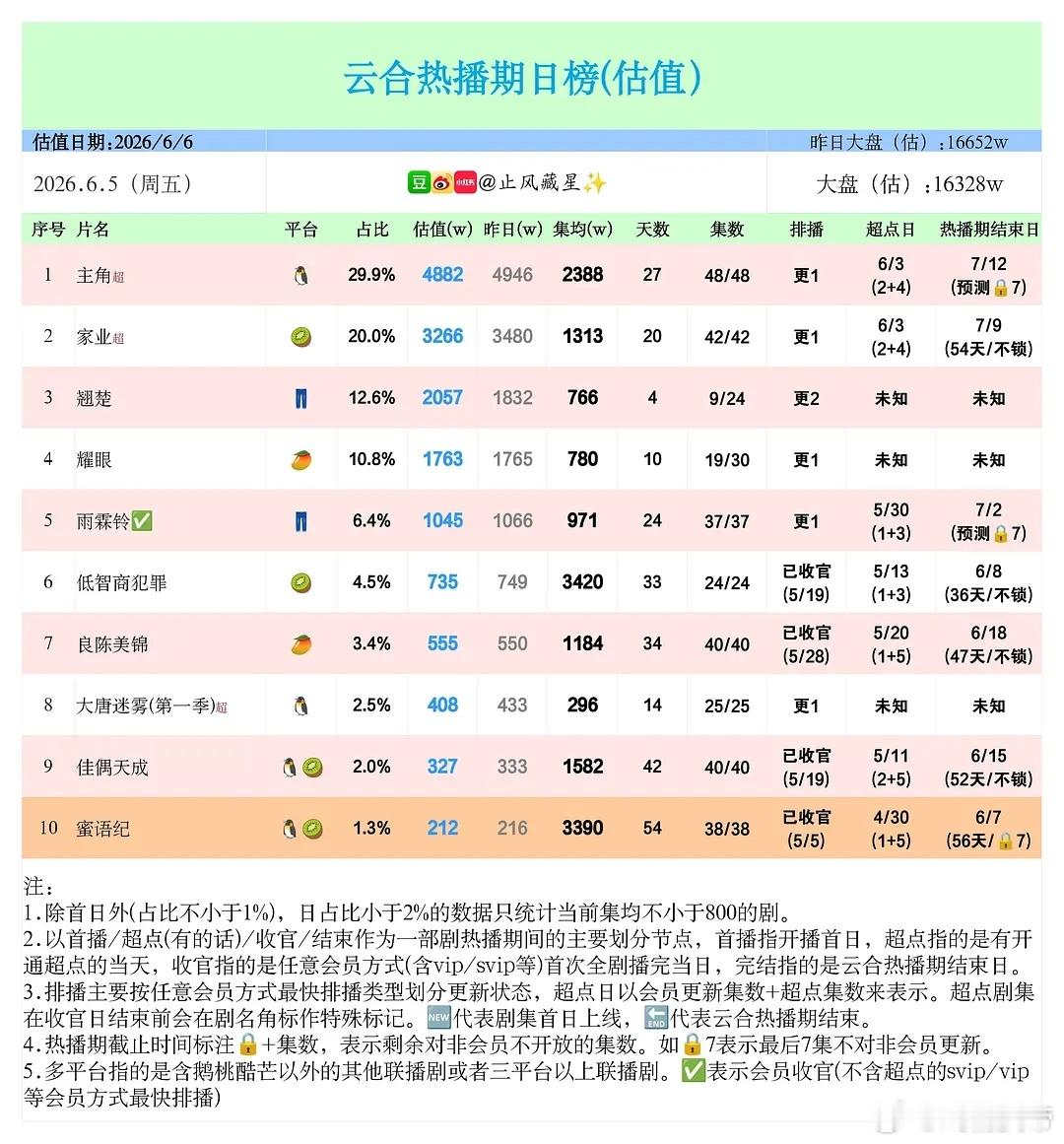 云合热播期日榜(估值)

估值日期:2026/6/6

昨日大盘（估）:16652w

2026.6.5（周五）

豆 小红书 @止风藏星✨

大盘（估）:16328w

| 序号 | 片名 | 平台 | 占比 | 估值(w) | 昨日(w) | 集均(w) | 天数 | 集数 | 排播 | 超点日 | 热播期结束日 |
|---|---|---|---|---|---|---|---|---|---|---|---|
| 1 | 主角超 | 🐧 | 29.9% | 4882 | 4946 | 2388 | 27 | 48/48 | 更1 | 6/3 (2+4) | 7/12 (预测🔒7) |
| 2 | 家业超 | 🥝 | 20.0% | 3266 | 3480 | 1313 | 20 | 42/42 | 更1 | 6/3 (2+4) | 7/9 (54天/不锁) |
| 3 | 翘楚 | 👖 | 12.6% | 2057 | 1832 | 766 | 4 | 9/24 | 更2 | 未知 | 未知 |
| 4 | 耀眼 | 🥭 | 10.8% | 1763 | 1765 | 780 | 10 | 19/30 | 更1 | 未知 | 未知 |
| 5 | 雨霖铃✅ | 👖 | 6.4% | 1045 | 1066 | 971 | 24 | 37/37 | 更1 | 5/30 (1+3) | 7/2 (预测🔒7) |
| 6 | 低智商犯罪 | 🥝 | 4.5% | 735 | 749 | 3420 | 33 | 24/24 | 已收官 (5/19) | 5/13 (1+3) | 6/8 (36天/不锁) |
| 7 | 良陈美锦 | 🥭 | 3.4% | 555 | 550 | 1184 | 34 | 40/40 | 已收官 (5/28) | 5/20 (1+5) | 6/18 (47天/不锁) |
| 8 | 大唐迷雾(第一季)超 | 🐧 | 2.5% | 408 | 433 | 296 | 14 | 25/25 | 更1 | 未知 | 未知 |
| 9 | 佳偶天成 | 🐧🥝 | 2.0% | 327 | 333 | 1582 | 42 | 40/40 | 已收官 (5/19) | 5/11 (2+5) | 6/15 (52天/不锁) |
| 10 | 蜜语纪 | 🐧🥝 | 1.3% | 212 | 216 | 3390 | 54 | 38/38 | 已收官 (5/5) | 4/30 (1+5) | 6/7 (56天/🔒7) |

注:
1.除首日外(占比不小于1%)，日占比小于2%的数据只统计当前集均不小于800的剧。
2.以首播/超点(有的话)/收官/结束作为一部剧热播期间的主要划分节点，首播指开播首日，超点指的是有开通超点的当天，收官指的是任意会员方式(含vip/svip等)首次全剧播完当日，完结指的是云合热播期结束日。
3.排播主要按任意会员方式最快排播类型划分更新状态，超点日以会员更新集数+超点集数来表示。超点剧集在收官日结束前会在剧名角标作特殊标记。🆕代表剧集首日上线，🔚代表云合热播期结束。
4.热播期截止时间标注🔒+集数，表示剩余对非会员不开放的集数。如🔒7表示最后7集不对非会员更新。
5.多平台指的是含鹅桃酷芒以外的其他联播剧或者三平台以上联播剧。✅表示会员收官(不含超点的svip/vip等会员方式最快排播)